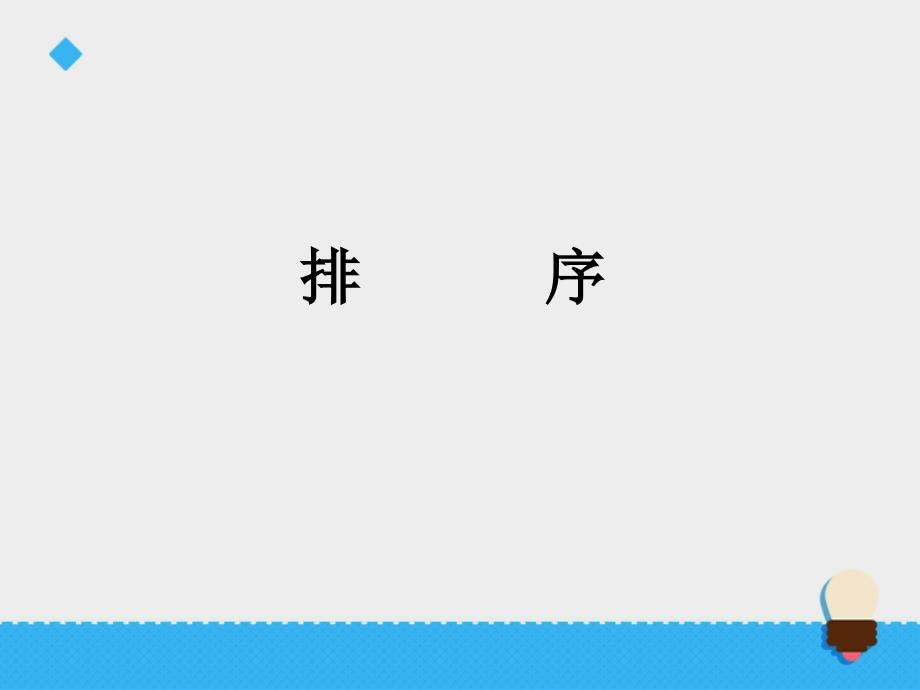 排　　序